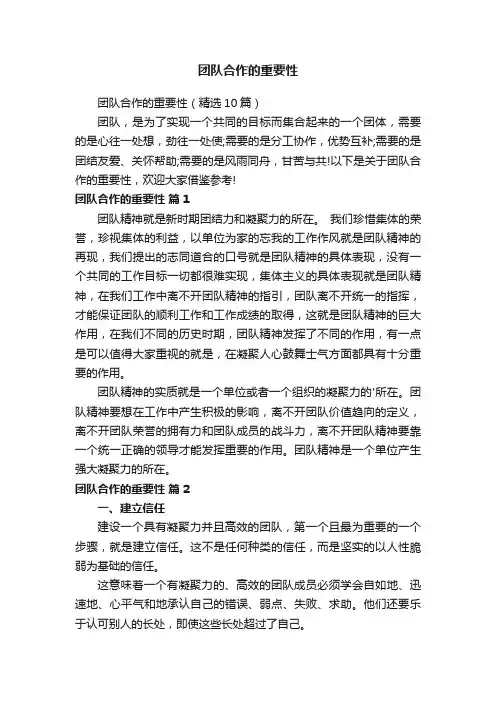 团队合作的重要性

团队合作的重要性（精选10篇）

团队，是为了实现一个共同的目标而集合起来的一个团体，需要的是心往一处想，劲往一处使;需要的是分工协作，优势互补;需要的是团结友爱、关怀帮助;需要的是风雨同舟，甘苦与共!以下是关于团队合作的重要性，欢迎大家借鉴参考!

团队合作的重要性 篇1

团队精神就是新时期团结力和凝聚力的所在。 我们珍惜集体的荣誉，珍视集体的利益，以单位为家的忘我的工作作风就是团队精神的再现，我们提出的志同道合的口号就是团队精神的具体表现，没有一个共同的工作目标一切都很难实现，集体主义的具体表现就是团队精神，在我们工作中离不开团队精神的指引，团队离不开统一的指挥，才能保证团队的顺利工作和工作成绩的取得，这就是团队精神的巨大作用，在我们不同的历史时期，团队精神发挥了不同的作用，有一点是可以值得大家重视的就是，在凝聚人心鼓舞士气方面都具有十分重要的作用。

团队精神的实质就是一个单位或者一个组织的凝聚力的'所在。团队精神要想在工作中产生积极的影响，离不开团队价值趋向的定义，离不开团队荣誉的拥有力和团队成员的战斗力，离不开团队精神要靠一个统一正确的领导才能发挥重要的作用。团队精神是一个单位产生强大凝聚力的所在。

团队合作的重要性 篇2

一、建立信任

建设一个具有凝聚力并且高效的团队，第一个且最为重要的一个步骤，就是建立信任。这不是任何种类的信任，而是坚实的以人性脆弱为基础的信任。

这意味着一个有凝聚力的、高效的团队成员必须学会自如地、迅速地、心平气和地承认自己的错误、弱点、失败、求助。他们还要乐于认可别人的长处，即使这些长处超过了自己。